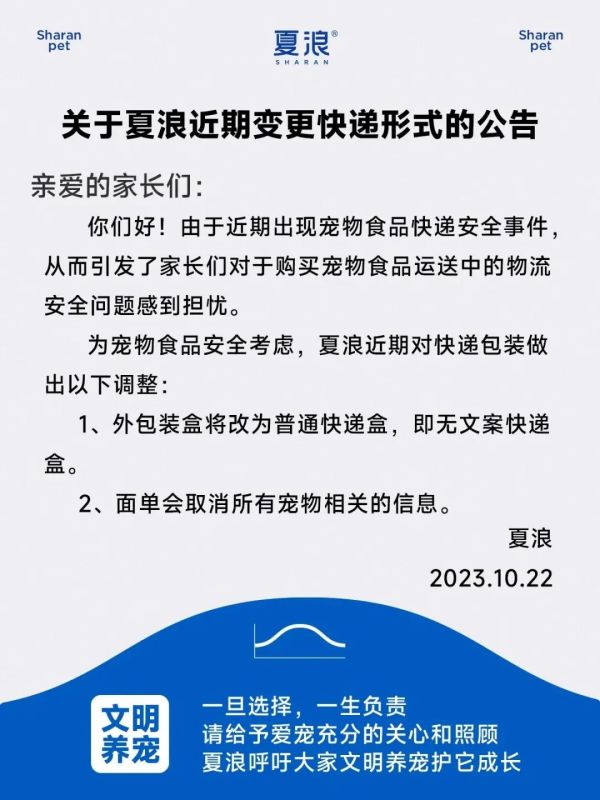 Sharan pet

夏浪®
SHARAN

Sharan pet

关于夏浪近期变更快递形式的公告

亲爱的家长们：

你们好！由于近期出现宠物食品快递安全事件，从而引发了家长们对于购买宠物食品运送中的物流安全问题感到担忧。

为宠物食品安全考虑，夏浪近期对快递包装做出以下调整：

1、外包装盒将改为普通快递盒，即无文案快递盒。

2、面单会取消所有宠物相关的信息。

夏浪

2023.10.22

文明养宠

一旦选择，一生负责
请给予爱宠充分的关心和照顾
夏浪呼吁大家文明养宠护它成长